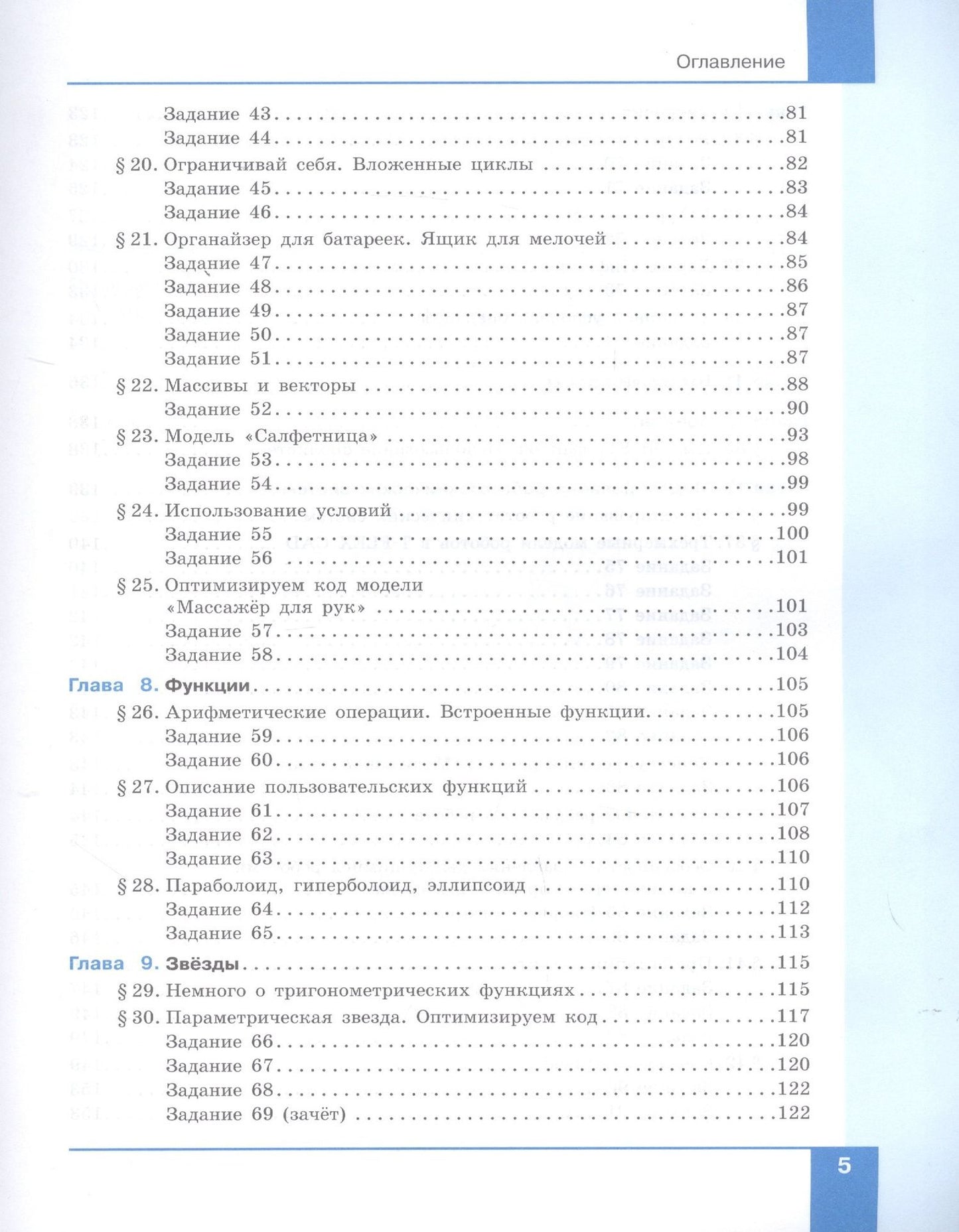 Оглавление

Задание 43 81
Задание 44 81
§ 20. Ограничивай себя. Вложенные циклы 82
Задание 45 83
Задание 46 84
§ 21. Органайзер для батареек. Ящик для мелочей 84
Задание 47 85
Задание 48 86
Задание 49 87
Задание 50 87
Задание 51 87
§ 22. Массивы и векторы 88
Задание 52 90
§ 23. Модель «Салфетница» 93
Задание 53 98
Задание 54 99
§ 24. Использование условий 99
Задание 55 100
Задание 56 101
§ 25. Оптимизируем код модели «Массажёр для рук» 101
Задание 57 103
Задание 58 104
Глава 8. Функции 105
§ 26. Арифметические операции. Встроенные функции 105
Задание 59 106
Задание 60 106
§ 27. Описание пользовательских функций 106
Задание 61 107
Задание 62 108
Задание 63 110
§ 28. Параболоид, гиперболоид, эллипсоид 110
Задание 64 112
Задание 65 113
Глава 9. Звёзды 115
§ 29. Немного о тригонометрических функциях 115
§ 30. Параметрическая звезда. Оптимизируем код 117
Задание 66 120
Задание 67 120
Задание 68 122
Задание 69 (зачёт) 122

5